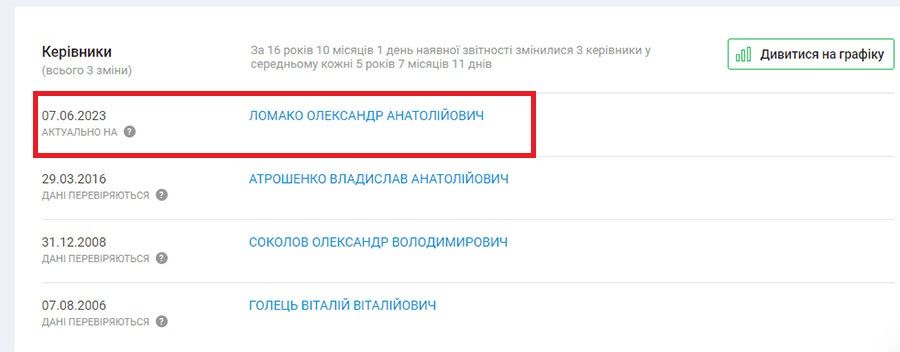 Керівники
(всього 3 зміни)

За 16 років 10 місяців 1 день наявної звітності змінилися 3 керівники у середньому кожні 5 років 7 місяців 11 днів

Дивитися на графіку

07.06.2023
АКТУАЛЬНО НА ?
ЛОМАКО ОЛЕКСАНДР АНАТОЛІЙОВИЧ

29.03.2016
ДАНІ ПЕРЕВІРЯЮТЬСЯ ?
АТРОШЕНКО ВЛАДИСЛАВ АНАТОЛІЙОВИЧ

31.12.2008
ДАНІ ПЕРЕВІРЯЮТЬСЯ ?
СОКОЛОВ ОЛЕКСАНДР ВОЛОДИМИРОВИЧ

07.08.2006
ДАНІ ПЕРЕВІРЯЮТЬСЯ ?
ГОЛЕЦЬ ВІТАЛІЙ ВІТАЛІЙОВИЧ